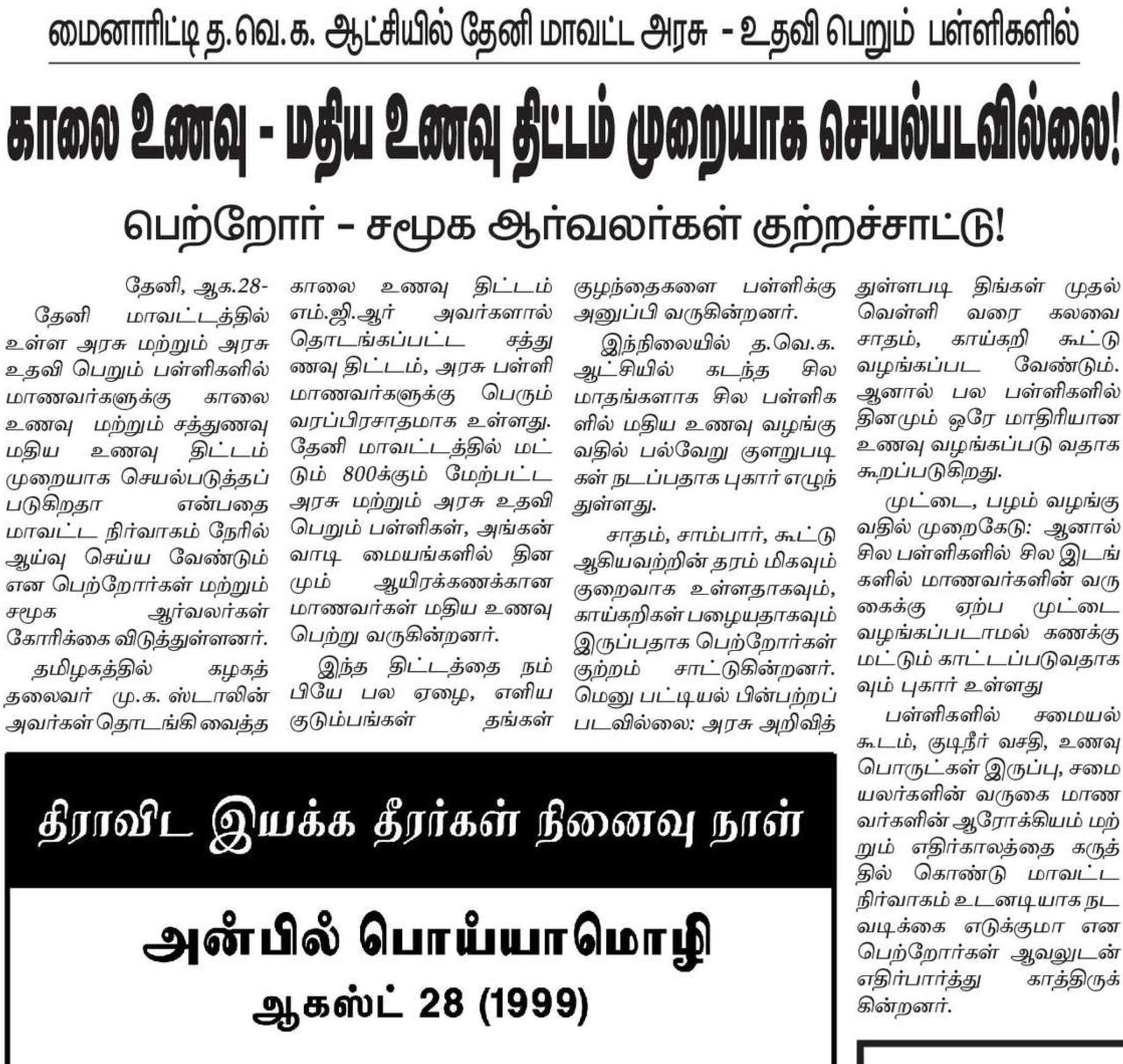 மைனாரிட்டி த.வெ.க. ஆட்சியில் தேனி மாவட்ட அரசு - உதவி பெறும் பள்ளிகளில்

காலை உணவு - மதிய உணவு திட்டம் முறையாக செயல்படவில்லை!

பெற்றோர் - சமூக ஆர்வலர்கள் குற்றச்சாட்டு!

தேனி, ஆக.28-

தேனி மாவட்டத்தில் உள்ள அரசு மற்றும் அரசு உதவி பெறும் பள்ளிகளில் மாணவர்களுக்கு காலை உணவு மற்றும் சத்துணவு மதிய உணவு திட்டம் முறையாக செயல்படுத்தப் படுகிறதா என்பதை மாவட்ட நிர்வாகம் நேரில் ஆய்வு செய்ய வேண்டும் என பெற்றோர்கள் மற்றும் சமூக ஆர்வலர்கள் கோரிக்கை விடுத்துள்ளனர்.

தமிழகத்தில் கழகத் தலைவர் மு.க. ஸ்டாலின் அவர்கள் தொடங்கி வைத்த காலை உணவு திட்டம் எம்.ஜி.ஆர் அவர்களால் தொடங்கப்பட்ட சத்து ணவு திட்டம், அரசு பள்ளி மாணவர்களுக்கு பெரும் வரப்பிரசாதமாக உள்ளது. தேனி மாவட்டத்தில் மட் டும் 800க்கும் மேற்பட்ட அரசு மற்றும் அரசு உதவி பெறும் பள்ளிகள், அங்கன் வாடி மையங்களில் தின மும் ஆயிரக்கணக்கான மாணவர்கள் மதிய உணவு பெற்று வருகின்றனர்.

இந்த திட்டத்தை நம் பியே பல ஏழை, எளிய குடும்பங்கள் தங்கள் குழந்தைகளை பள்ளிக்கு அனுப்பி வருகின்றனர்.

இந்நிலையில் த.வெ.க. ஆட்சியில் கடந்த சில மாதங்களாக சில பள்ளிக ளில் மதிய உணவு வழங்கு வதில் பல்வேறு குளறுபடி கள் நடப்பதாக புகார் எழுந் துள்ளது.

சாதம், சாம்பார், கூட்டு ஆகியவற்றின் தரம் மிகவும் குறைவாக உள்ளதாகவும், காய்கறிகள் பழையதாகவும் இருப்பதாக பெற்றோர்கள் குற்றம் சாட்டுகின்றனர். மெனு பட்டியல் பின்பற்றப் படவில்லை: அரசு அறிவித் துள்ளபடி திங்கள் முதல் வெள்ளி வரை கலவை சாதம், காய்கறி கூட்டு வழங்கப்பட வேண்டும். ஆனால் பல பள்ளிகளில் தினமும் ஒரே மாதிரியான உணவு வழங்கப்படு வதாக கூறப்படுகிறது.

முட்டை, பழம் வழங்கு வதில் முறைகேடு: ஆனால் சில பள்ளிகளில் சில இடங் களில் மாணவர்களின் வரு கைக்கு ஏற்ப முட்டை வழங்கப்படாமல் கணக்கு மட்டும் காட்டப்படுவதாக வும் புகார் உள்ளது

பள்ளிகளில் சமையல் கூடம், குடிநீர் வசதி, உணவு பொருட்கள் இருப்பு, சமை யலர்களின் வருகை மாண வர்களின் ஆரோக்கியம் மற் றும் எதிர்காலத்தை கருத் தில் கொண்டு மாவட்ட நிர்வாகம் உடனடியாக நட வடிக்கை எடுக்குமா என பெற்றோர்கள் ஆவலுடன் எதிர்பார்த்து காத்திருக் கின்றனர்.

திராவிட இயக்க தீரர்கள் நினைவு நாள்

அன்பில் பொய்யாமொழி

ஆகஸ்ட் 28 (1999)